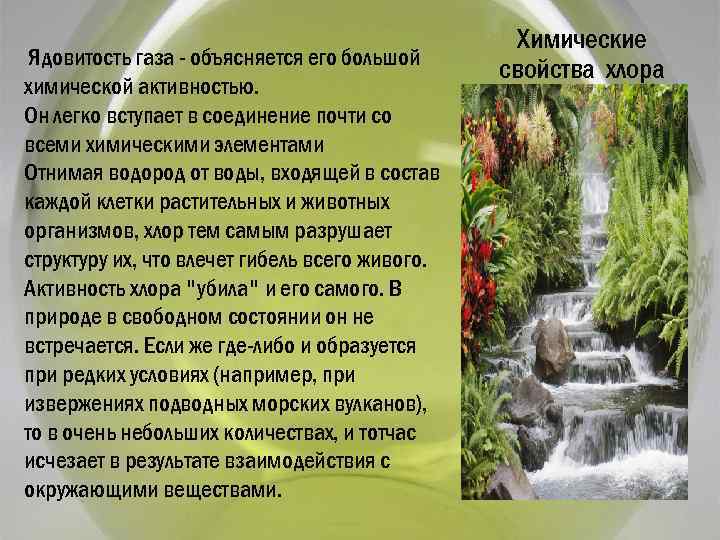 Химические свойства хлора

Ядовитость газа - объясняется его большой химической активностью.
Он легко вступает в соединение почти со всеми химическими элементами
Отнимая водород от воды, входящей в состав каждой клетки растительных и животных организмов, хлор тем самым разрушает структуру их, что влечет гибель всего живого.
Активность хлора "убила" и его самого. В природе в свободном состоянии он не встречается. Если же где-либо и образуется при редких условиях (например, при извержениях подводных морских вулканов), то в очень небольших количествах, и тотчас исчезает в результате взаимодействия с окружающими веществами.